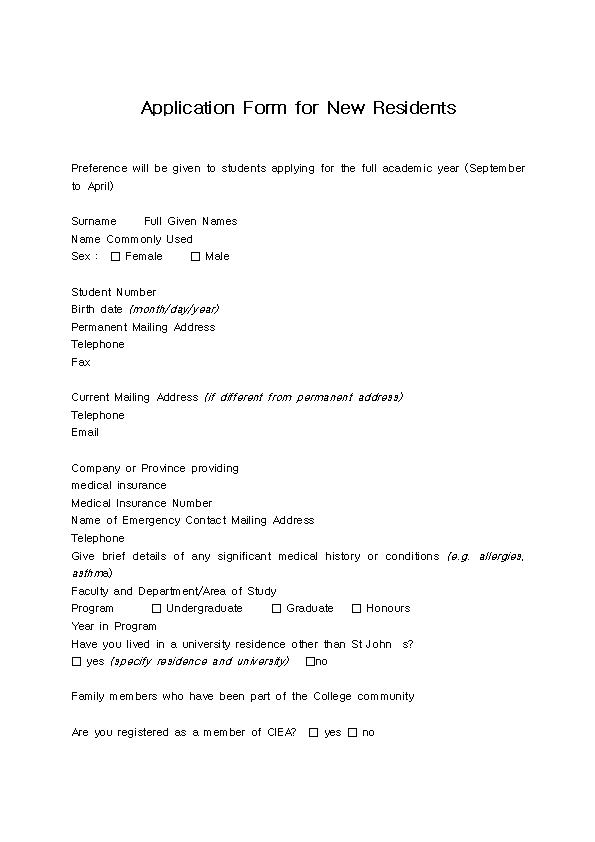 Application Form for New Residents

Preference will be given to students applying for the full academic year (September to April)

Surname Full Given Names
Name Commonly Used
Sex : ☐ Female ☐ Male

Student Number
Birth date (month/day/year)
Permanent Mailing Address
Telephone
Fax

Current Mailing Address (if different from permanent address)
Telephone
Email

Company or Province providing medical insurance
Medical Insurance Number
Name of Emergency Contact Mailing Address
Telephone
Give brief details of any significant medical history or conditions (e.g. allergies, asthma)
Faculty and Department/Area of Study
Program ☐ Undergraduate ☐ Graduate ☐ Honours
Year in Program
Have you lived in a university residence other than St John s?
☐ yes (specify residence and university) ☐no

Family members who have been part of the College community

Are you registered as a member of CIEA? ☐ yes ☐ no